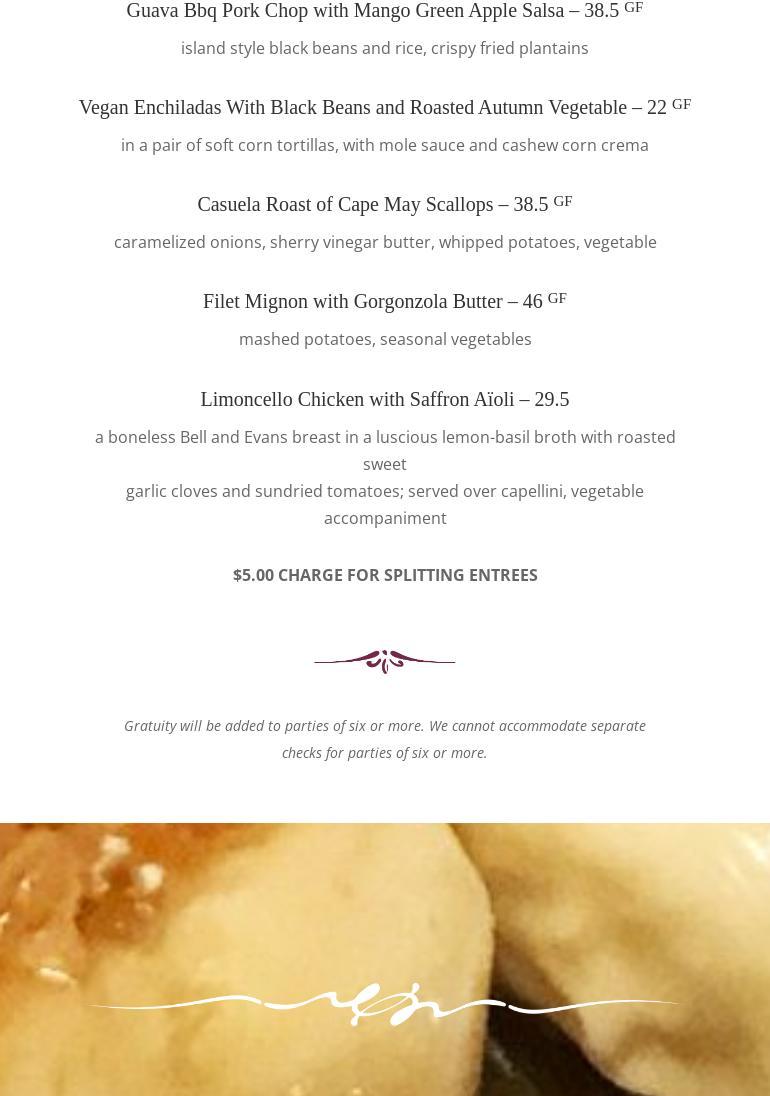 Guava Bbq Pork Chop with Mango Green Apple Salsa – 38.5 GF

island style black beans and rice, crispy fried plantains

Vegan Enchiladas With Black Beans and Roasted Autumn Vegetable – 22 GF

in a pair of soft corn tortillas, with mole sauce and cashew corn crema

Casuela Roast of Cape May Scallops – 38.5 GF

caramelized onions, sherry vinegar butter, whipped potatoes, vegetable

Filet Mignon with Gorgonzola Butter – 46 GF

mashed potatoes, seasonal vegetables

Limoncello Chicken with Saffron Aïoli – 29.5

a boneless Bell and Evans breast in a luscious lemon-basil broth with roasted sweet garlic cloves and sundried tomatoes; served over capellini, vegetable accompaniment

$5.00 CHARGE FOR SPLITTING ENTREES

Gratuity will be added to parties of six or more. We cannot accommodate separate checks for parties of six or more.